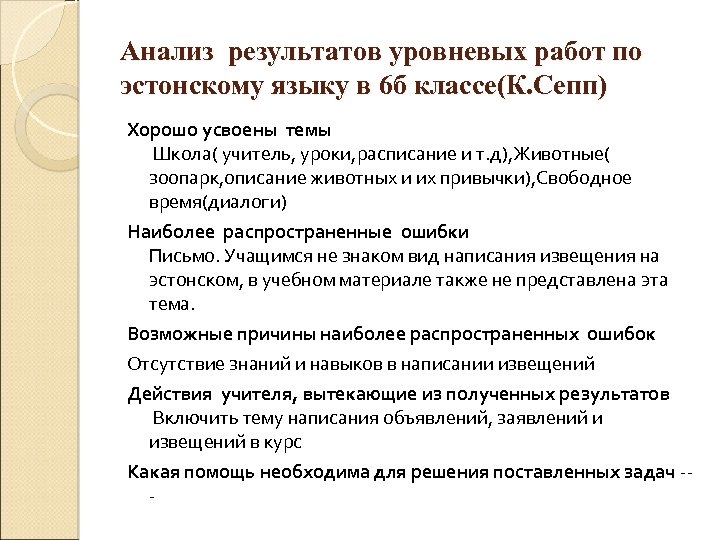 Анализ результатов уровневых работ по эстонскому языку в 6б классе(К.Сепп)

Хорошо усвоены темы
Школа( учитель, уроки,расписание и т.д),Животные( зоопарк,описание животных и их привычки),Свободное время(диалоги)

Наиболее распространенные ошибки
Письмо. Учащимся не знаком вид написания извещения на эстонском, в учебном материале также не представлена эта тема.

Возможные причины наиболее распространенных ошибок

Отсутствие знаний и навыков в написании извещений

Действия учителя, вытекающие из полученных результатов
Включить тему написания объявлений, заявлений и извещений в курс

Какая помощь необходима для решения поставленных задач ---